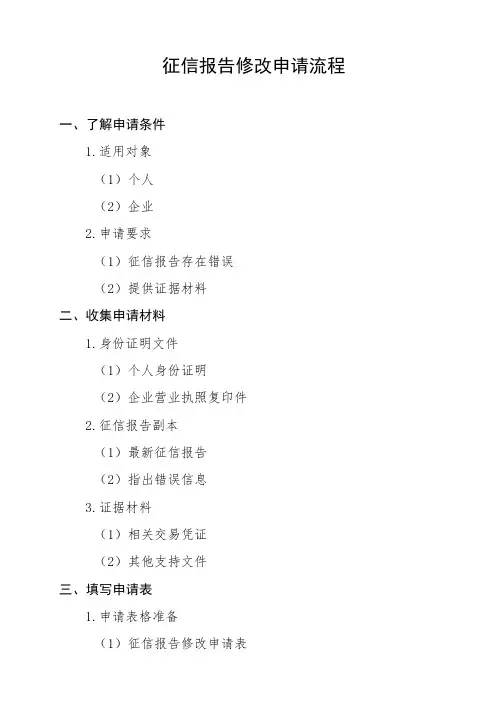 征信报告修改申请流程

一、了解申请条件

1. 适用对象

（1）个人

（2）企业

2. 申请要求

（1）征信报告存在错误

（2）提供证据材料

二、收集申请材料

1. 身份证明文件

（1）个人身份证明

（2）企业营业执照复印件

2. 征信报告副本

（1）最新征信报告

（2）指出错误信息

3. 证据材料

（1）相关交易凭证

（2）其他支持文件

三、填写申请表

1. 申请表格准备

（1）征信报告修改申请表